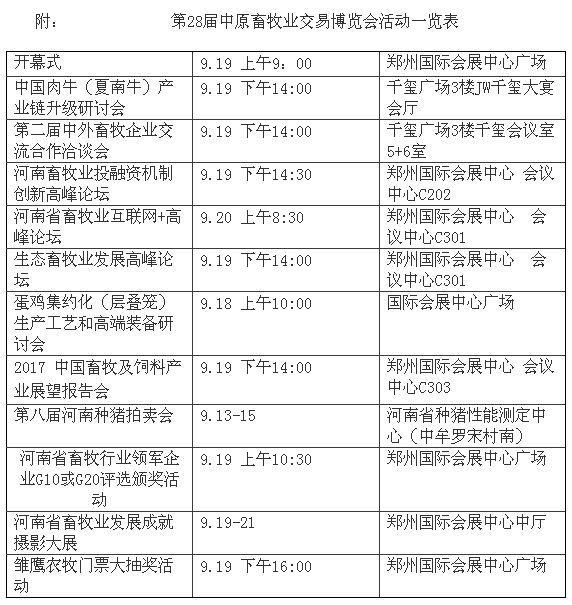 附：　　第28届中原畜牧业交易博览会活动一览表

| | | |
|---|---|---|
| 开幕式 | 9.19 上午9：00 | 郑州国际会展中心广场 |
| 中国肉牛（夏南牛）产业链升级研讨会 | 9.19 下午14:00 | 千玺广场3楼JW千玺大宴会厅 |
| 第二届中外畜牧企业交流合作洽谈会 | 9.19 下午14:00 | 千玺广场3楼千玺会议室5+6室 |
| 河南畜牧业投融资机制创新高峰论坛 | 9.19 下午14:30 | 郑州国际会展中心 会议中心C202 |
| 河南省畜牧业互联网+高峰论坛 | 9.20 上午8:30 | 郑州国际会展中心 会议中心C301 |
| 生态畜牧业发展高峰论坛 | 9.19 下午14:00 | 郑州国际会展中心 会议中心C301 |
| 蛋鸡集约化（层叠笼）生产工艺和高端装备研讨会 | 9.18 上午10:00 | 国际会展中心广场 |
| 2017 中国畜牧及饲料产业展望报告会 | 9.19 下午14:00 | 郑州国际会展中心 会议中心C303 |
| 第八届河南种猪拍卖会 | 9.13-15 | 河南省种猪性能测定中心（中牟罗宋村南） |
| 河南省畜牧行业领军企业G10或G20评选颁奖活动 | 9.19 上午10:30 | 郑州国际会展中心广场 |
| 河南省畜牧业发展成就摄影大展 | 9.19-21 | 郑州国际会展中心中厅 |
| 雏鹰农牧门票大抽奖活动 | 9.19 下午16:00 | 郑州国际会展中心广场 |